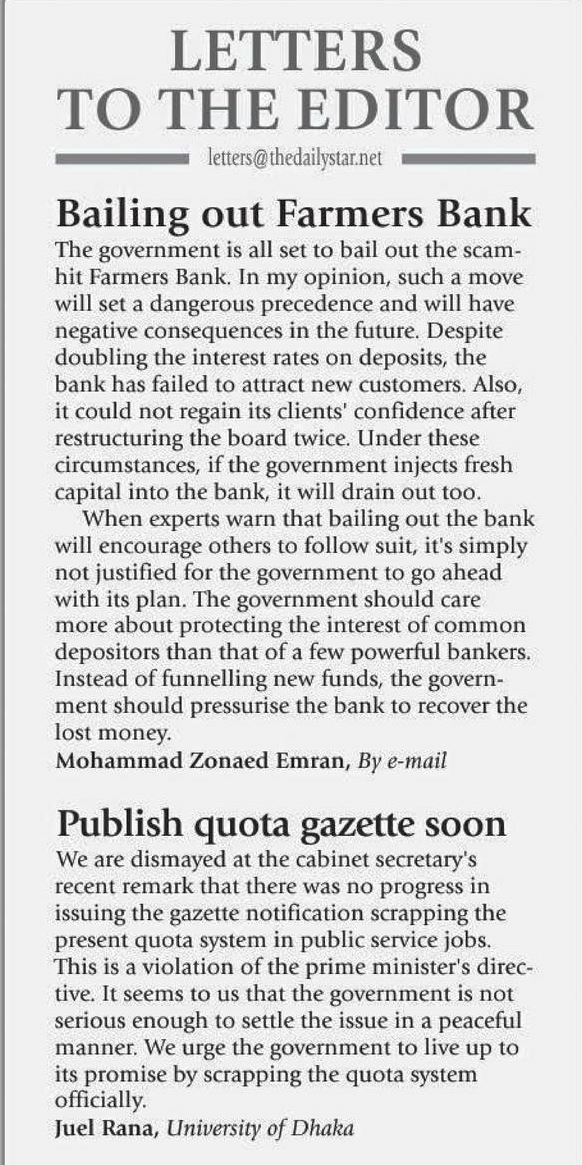 LETTERS TO THE EDITOR

letters@thedailystar.net

Bailing out Farmers Bank

The government is all set to bail out the scam-hit Farmers Bank. In my opinion, such a move will set a dangerous precedence and will have negative consequences in the future. Despite doubling the interest rates on deposits, the bank has failed to attract new customers. Also, it could not regain its clients' confidence after restructuring the board twice. Under these circumstances, if the government injects fresh capital into the bank, it will drain out too.

When experts warn that bailing out the bank will encourage others to follow suit, it's simply not justified for the government to go ahead with its plan. The government should care more about protecting the interest of common depositors than that of a few powerful bankers. Instead of funnelling new funds, the government should pressurise the bank to recover the lost money.

Mohammad Zonaed Emran, By e-mail

Publish quota gazette soon

We are dismayed at the cabinet secretary's recent remark that there was no progress in issuing the gazette notification scrapping the present quota system in public service jobs. This is a violation of the prime minister's directive. It seems to us that the government is not serious enough to settle the issue in a peaceful manner. We urge the government to live up to its promise by scrapping the quota system officially.

Juel Rana, University of Dhaka